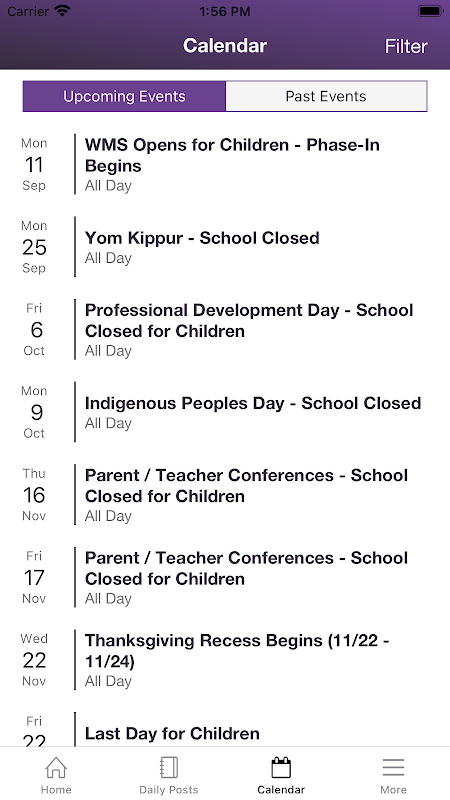 Carrier 1:56 PM

Calendar Filter

Upcoming Events Past Events

Mon
11
Sep
WMS Opens for Children - Phase-In Begins
All Day

Mon
25
Sep
Yom Kippur - School Closed
All Day

Fri
6
Oct
Professional Development Day - School Closed for Children
All Day

Mon
9
Oct
Indigenous Peoples Day - School Closed
All Day

Thu
16
Nov
Parent / Teacher Conferences - School Closed for Children
All Day

Fri
17
Nov
Parent / Teacher Conferences - School Closed for Children
All Day

Wed
22
Nov
Thanksgiving Recess Begins (11/22 - 11/24)
All Day

Fri
22
Last Day for Children

Home Daily Posts Calendar More